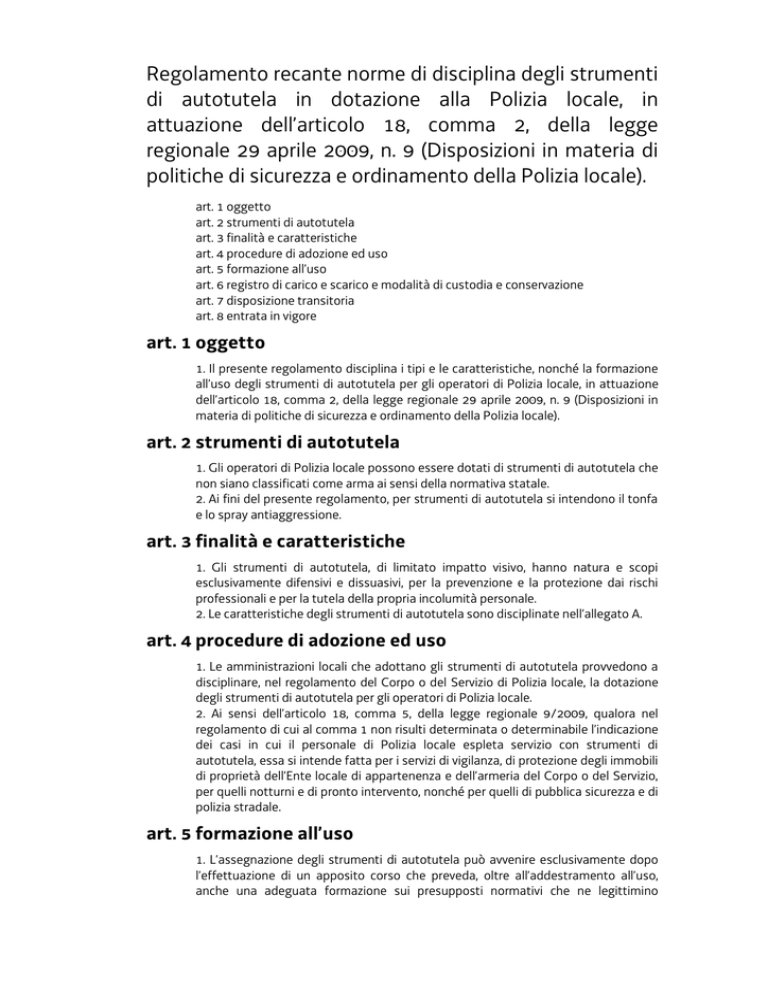 Regolamento recante norme di disciplina degli strumenti di autotutela in dotazione alla Polizia locale, in attuazione dell'articolo 18, comma 2, della legge regionale 29 aprile 2009, n. 9 (Disposizioni in materia di politiche di sicurezza e ordinamento della Polizia locale).

art. 1 oggetto
art. 2 strumenti di autotutela
art. 3 finalità e caratteristiche
art. 4 procedure di adozione ed uso
art. 5 formazione all'uso
art. 6 registro di carico e scarico e modalità di custodia e conservazione
art. 7 disposizione transitoria
art. 8 entrata in vigore

art. 1 oggetto

1. Il presente regolamento disciplina i tipi e le caratteristiche, nonché la formazione all'uso degli strumenti di autotutela per gli operatori di Polizia locale, in attuazione dell'articolo 18, comma 2, della legge regionale 29 aprile 2009, n. 9 (Disposizioni in materia di politiche di sicurezza e ordinamento della Polizia locale).

art. 2 strumenti di autotutela

1. Gli operatori di Polizia locale possono essere dotati di strumenti di autotutela che non siano classificati come arma ai sensi della normativa statale.
2. Ai fini del presente regolamento, per strumenti di autotutela si intendono il tonfa e lo spray antiaggressione.

art. 3 finalità e caratteristiche

1. Gli strumenti di autotutela, di limitato impatto visivo, hanno natura e scopi esclusivamente difensivi e dissuasivi, per la prevenzione e la protezione dai rischi professionali e per la tutela della propria incolumità personale.
2. Le caratteristiche degli strumenti di autotutela sono disciplinate nell'allegato A.

art. 4 procedure di adozione ed uso

1. Le amministrazioni locali che adottano gli strumenti di autotutela provvedono a disciplinare, nel regolamento del Corpo o del Servizio di Polizia locale, la dotazione degli strumenti di autotutela per gli operatori di Polizia locale.
2. Ai sensi dell'articolo 18, comma 5, della legge regionale 9/2009, qualora nel regolamento di cui al comma 1 non risulti determinata o determinabile l'indicazione dei casi in cui il personale di Polizia locale espleta servizio con strumenti di autotutela, essa si intende fatta per i servizi di vigilanza, di protezione degli immobili di proprietà dell'Ente locale di appartenenza e dell'armeria del Corpo o del Servizio, per quelli notturni e di pronto intervento, nonché per quelli di pubblica sicurezza e di polizia stradale.

art. 5 formazione all'uso

1. L'assegnazione degli strumenti di autotutela può avvenire esclusivamente dopo l'effettuazione di un apposito corso che preveda, oltre all'addestramento all'uso, anche una adeguata formazione sui presupposti normativi che ne legittimino